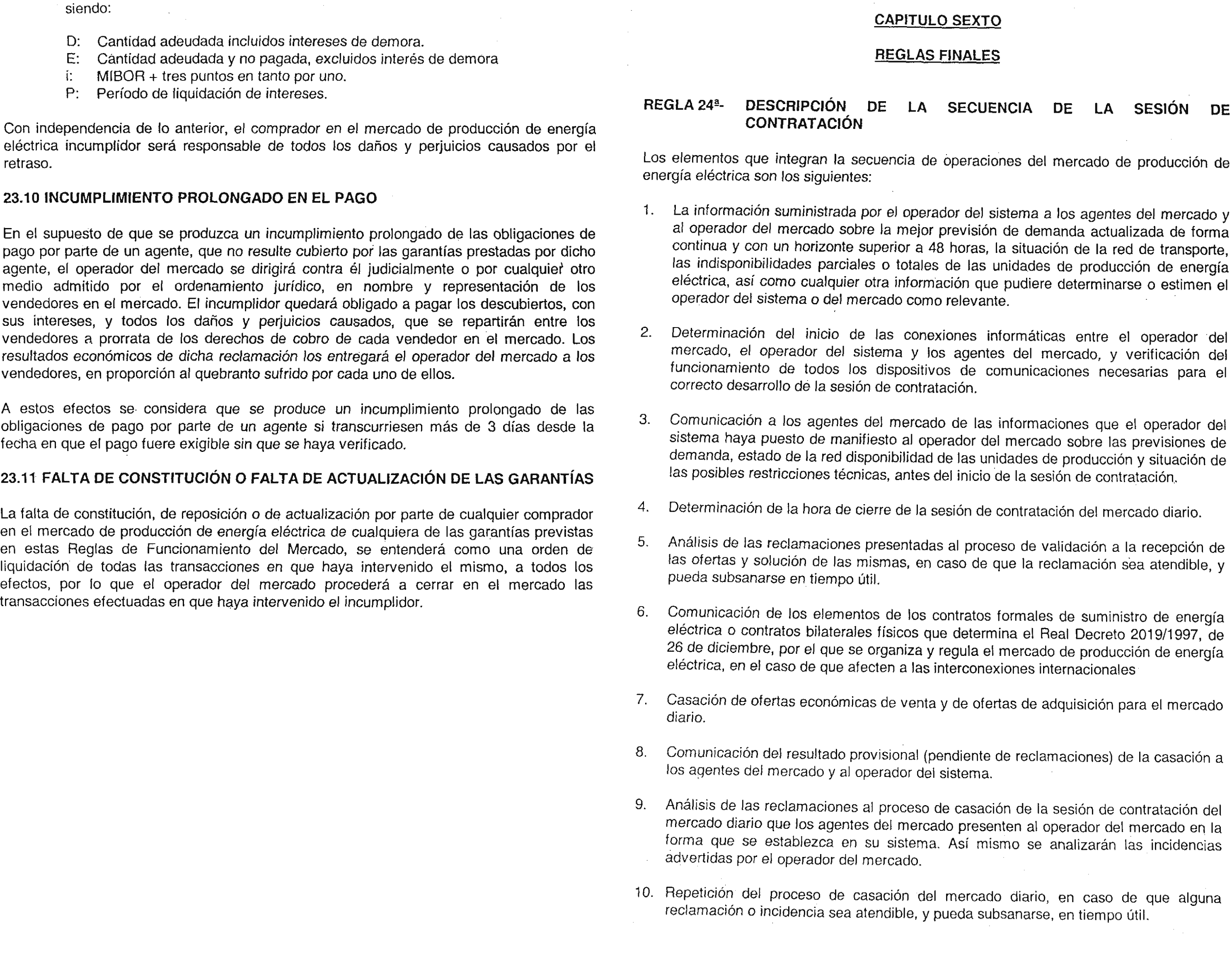 siendo:

D: Cantidad adeudada incluidos intereses de demora.
E: Cantidad adeudada y no pagada, excluidos interés de demora
i: MIBOR + tres puntos en tanto por uno.
P: Período de liquidación de intereses.

Con independencia de lo anterior, el comprador en el mercado de producción de energía eléctrica incumplidor será responsable de todos los daños y perjuicios causados por el retraso.

23.10 INCUMPLIMIENTO PROLONGADO EN EL PAGO

En el supuesto de que se produzca un incumplimiento prolongado de las obligaciones de pago por parte de un agente, que no resulte cubierto por las garantías prestadas por dicho agente, el operador del mercado se dirigirá contra él judicialmente o por cualquier otro medio admitido por el ordenamiento jurídico, en nombre y representación de los vendedores en el mercado. El incumplidor quedará obligado a pagar los descubiertos, con sus intereses, y todos los daños y perjuicios causados, que se repartirán entre los vendedores a prorrata de los derechos de cobro de cada vendedor en el mercado. Los resultados económicos de dicha reclamación los entregará el operador del mercado a los vendedores, en proporción al quebranto sufrido por cada uno de ellos.

A estos efectos se considera que se produce un incumplimiento prolongado de las obligaciones de pago por parte de un agente si transcurriesen más de 3 días desde la fecha en que el pago fuere exigible sin que se haya verificado.

23.11 FALTA DE CONSTITUCIÓN O FALTA DE ACTUALIZACIÓN DE LAS GARANTÍAS

La falta de constitución, de reposición o de actualización por parte de cualquier comprador en el mercado de producción de energía eléctrica de cualquiera de las garantías previstas en estas Reglas de Funcionamiento del Mercado, se entenderá como una orden de liquidación de todas las transacciones en que haya intervenido el mismo, a todos los efectos, por lo que el operador del mercado procederá a cerrar en el mercado las transacciones efectuadas en que haya intervenido el incumplidor.

CAPITULO SEXTO

REGLAS FINALES

REGLA 24ª- DESCRIPCIÓN DE LA SECUENCIA DE LA SESIÓN DE CONTRATACIÓN

Los elementos que integran la secuencia de operaciones del mercado de producción de energía eléctrica son los siguientes:

1. La información suministrada por el operador del sistema a los agentes del mercado y al operador del mercado sobre la mejor previsión de demanda actualizada de forma continua y con un horizonte superior a 48 horas, la situación de la red de transporte, las indisponibilidades parciales o totales de las unidades de producción de energía eléctrica, así como cualquier otra información que pudiere determinarse o estimen el operador del sistema o del mercado como relevante.

2. Determinación del inicio de las conexiones informáticas entre el operador del mercado, el operador del sistema y los agentes del mercado, y verificación del funcionamiento de todos los dispositivos de comunicaciones necesarias para el correcto desarrollo de la sesión de contratación.

3. Comunicación a los agentes del mercado de las informaciones que el operador del sistema haya puesto de manifiesto al operador del mercado sobre las previsiones de demanda, estado de la red disponibilidad de las unidades de producción y situación de las posibles restricciones técnicas, antes del inicio de la sesión de contratación.

4. Determinación de la hora de cierre de la sesión de contratación del mercado diario.

5. Análisis de las reclamaciones presentadas al proceso de validación a la recepción de las ofertas y solución de las mismas, en caso de que la reclamación sea atendible, y pueda subsanarse en tiempo útil.

6. Comunicación de los elementos de los contratos formales de suministro de energía eléctrica o contratos bilaterales físicos que determina el Real Decreto 2019/1997, de 26 de diciembre, por el que se organiza y regula el mercado de producción de energía eléctrica, en el caso de que afecten a las interconexiones internacionales

7. Casación de ofertas económicas de venta y de ofertas de adquisición para el mercado diario.

8. Comunicación del resultado provisional (pendiente de reclamaciones) de la casación a los agentes del mercado y al operador del sistema.

9. Análisis de las reclamaciones al proceso de casación de la sesión de contratación del mercado diario que los agentes del mercado presenten al operador del mercado en la forma que se establezca en su sistema. Así mismo se analizarán las incidencias advertidas por el operador del mercado.

10. Repetición del proceso de casación del mercado diario, en caso de que alguna reclamación o incidencia sea atendible, y pueda subsanarse, en tiempo útil.